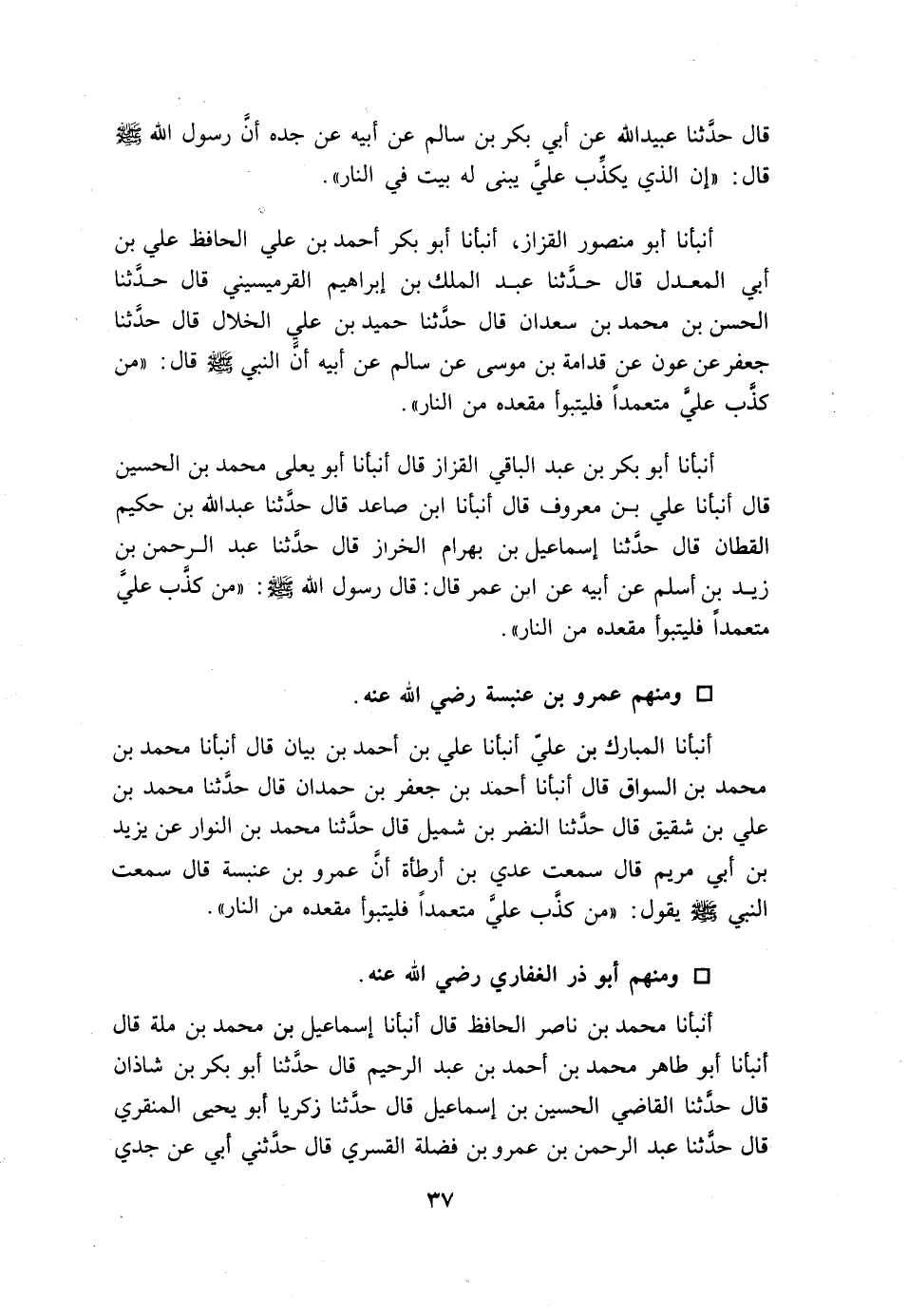 قال حدَّثنا عبيدالله عن أبي بكر بن سالم عن أبيه عن جده أنَّ رسول الله ﷺ قال: «إن الذي يكذِّب عليَّ يبنى له بيت في النار».

أنبأنا أبو منصور القزاز، أنبأنا أبو بكر أحمد بن علي الحافظ علي بن أبي المعدل قال حدَّثنا عبد الملك بن إبراهيم القرميسيني قال حدَّثنا الحسن بن محمد بن سعدان قال حدَّثنا حميد بن علي الخلال قال حدَّثنا جعفر عن عون عن قدامة بن موسى عن سالم عن أبيه أنَّ النبي ﷺ قال: «من كذَّب عليَّ متعمداً فليتبوأ مقعده من النار».

أنبأنا أبو بكر بن عبد الباقي القزاز قال أنبأنا أبو يعلى محمد بن الحسين قال أنبأنا علي بن معروف قال أنبأنا ابن صاعد قال حدَّثنا عبدالله بن حكيم القطان قال حدَّثنا إسماعيل بن بهرام الخراز قال حدَّثنا عبد الرحمن بن زيد بن أسلم عن أبيه عن ابن عمر قال: قال رسول الله ﷺ: «من كذَّب عليَّ متعمداً فليتبوأ مقعده من النار».

□ ومنهم عمرو بن عنبسة رضي الله عنه.

أنبأنا المبارك بن عليّ أنبأنا علي بن أحمد بن بيان قال أنبأنا محمد بن محمد بن السواق قال أنبأنا أحمد بن جعفر بن حمدان قال حدَّثنا محمد بن علي بن شقيق قال حدَّثنا النضر بن شميل قال حدَّثنا محمد بن النوار عن يزيد بن أبي مريم قال سمعت عدي بن أرطأة أنَّ عمرو بن عنبسة قال سمعت النبي ﷺ يقول: «من كذَّب عليَّ متعمداً فليتبوأ مقعده من النار».

□ ومنهم أبو ذر الغفاري رضي الله عنه.

أنبأنا محمد بن ناصر الحافظ قال أنبأنا إسماعيل بن محمد بن ملة قال أنبأنا أبو طاهر محمد بن أحمد بن عبد الرحيم قال حدَّثنا أبو بكر بن شاذان قال حدَّثنا القاضي الحسين بن إسماعيل قال حدَّثنا زكريا أبو يحيى المنقري قال حدَّثنا عبد الرحمن بن عمرو بن فضلة القسري قال حدَّثني أبي عن جدي

٣٧